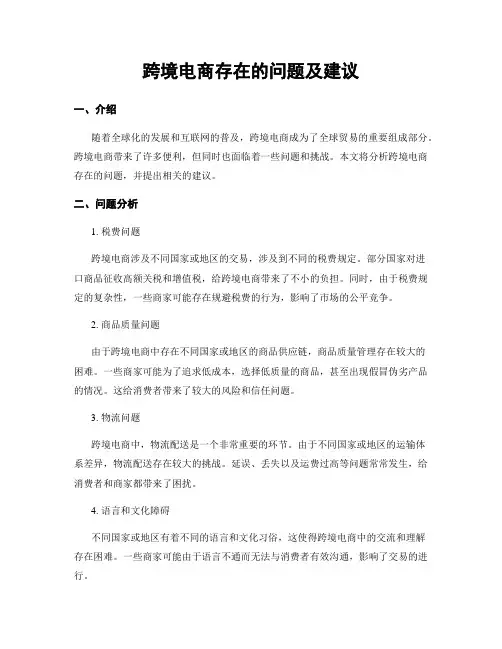 跨境电商存在的问题及建议

一、介绍

随着全球化的发展和互联网的普及，跨境电商成为了全球贸易的重要组成部分。跨境电商带来了许多便利，但同时也面临着一些问题和挑战。本文将分析跨境电商存在的问题，并提出相关的建议。

二、问题分析

1. 税费问题

跨境电商涉及不同国家或地区的交易，涉及到不同的税费规定。部分国家对进口商品征收高额关税和增值税，给跨境电商带来了不小的负担。同时，由于税费规定的复杂性，一些商家可能存在规避税费的行为，影响了市场的公平竞争。

2. 商品质量问题

由于跨境电商中存在不同国家或地区的商品供应链，商品质量管理存在较大的困难。一些商家可能为了追求低成本，选择低质量的商品，甚至出现假冒伪劣产品的情况。这给消费者带来了较大的风险和信任问题。

3. 物流问题

跨境电商中，物流配送是一个非常重要的环节。由于不同国家或地区的运输体系差异，物流配送存在较大的挑战。延误、丢失以及运费过高等问题常常发生，给消费者和商家都带来了困扰。

4. 语言和文化障碍

不同国家或地区有着不同的语言和文化习俗，这使得跨境电商中的交流和理解存在困难。一些商家可能由于语言不通而无法与消费者有效沟通，影响了交易的进行。